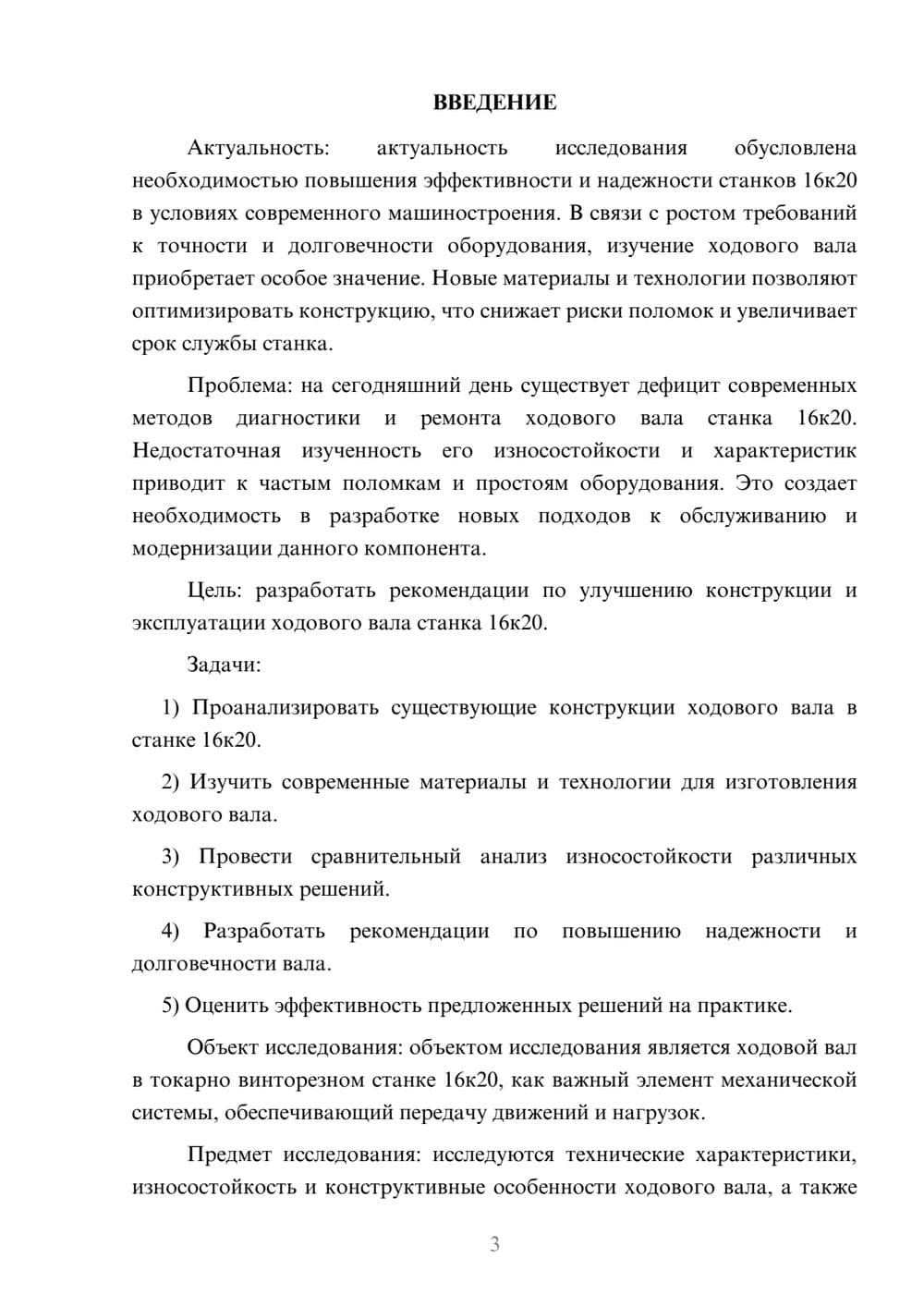 ВВЕДЕНИЕ

Актуальность: актуальность исследования обусловлена необходимостью повышения эффективности и надежности станков 16к20 в условиях современного машиностроения. В связи с ростом требований к точности и долговечности оборудования, изучение ходового вала приобретает особое значение. Новые материалы и технологии позволяют оптимизировать конструкцию, что снижает риски поломок и увеличивает срок службы станка.

Проблема: на сегодняшний день существует дефицит современных методов диагностики и ремонта ходового вала станка 16к20. Недостаточная изученность его износостойкости и характеристик приводит к частым поломкам и простоям оборудования. Это создает необходимость в разработке новых подходов к обслуживанию и модернизации данного компонента.

Цель: разработать рекомендации по улучшению конструкции и эксплуатации ходового вала станка 16к20.

Задачи:

1) Проанализировать существующие конструкции ходового вала в станке 16к20.

2) Изучить современные материалы и технологии для изготовления ходового вала.

3) Провести сравнительный анализ износостойкости различных конструктивных решений.

4) Разработать рекомендации по повышению надежности и долговечности вала.

5) Оценить эффективность предложенных решений на практике.

Объект исследования: объектом исследования является ходовой вал в токарно винторезном станке 16к20, как важный элемент механической системы, обеспечивающий передачу движений и нагрузок.

Предмет исследования: исследуются технические характеристики, износостойкость и конструктивные особенности ходового вала, а также

3